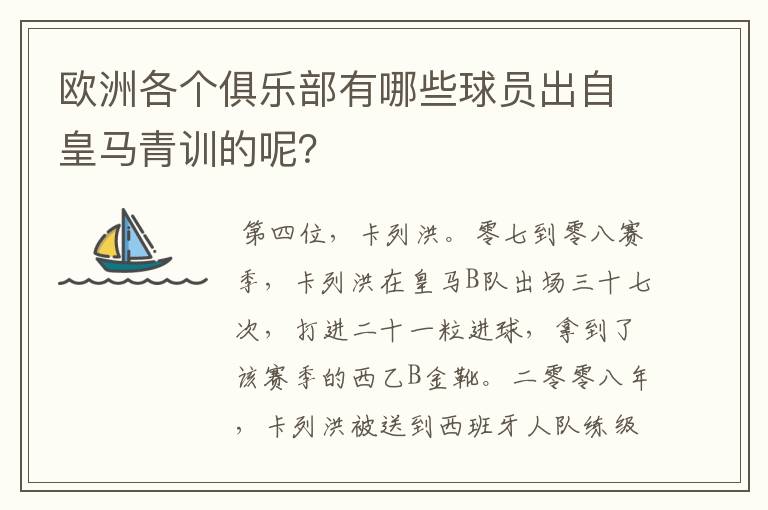 欧洲各个俱乐部有哪些球员出自皇马青训的呢?

第四位，卡列洪。零七到零八赛季，卡列洪在皇马B队出场三十七次，打进二十一粒进球，拿到了该赛季的西乙B金靴。二零零八年，卡列洪被送到西班牙人队练级